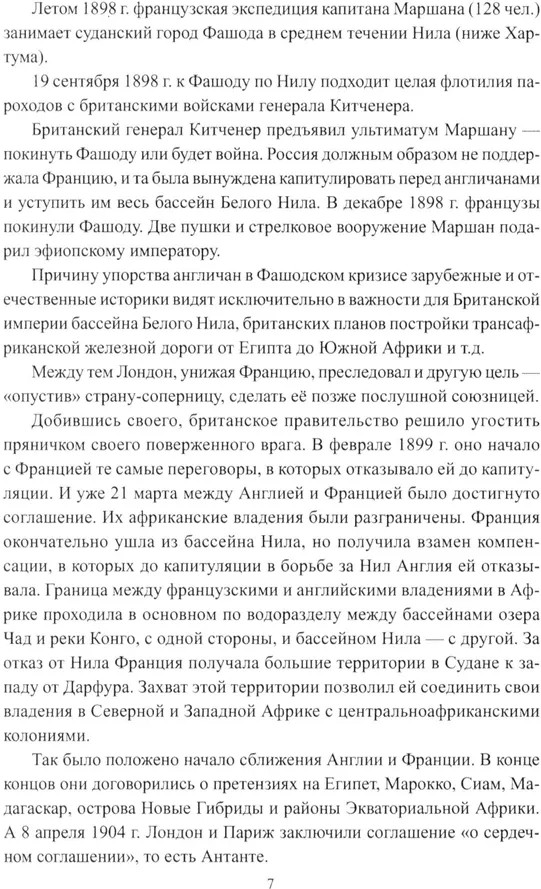 Летом 1898 г. французская экспедиция капитана Маршана (128 чел.) занимает суданский город Фашода в среднем течении Нила (ниже Хартума).

19 сентября 1898 г. к Фашоду по Нилу подходит целая флотилия пароходов с британскими войсками генерала Китченера.

Британский генерал Китченер предъявил ультиматум Маршану — покинуть Фашоду или будет война. Россия должным образом не поддержала Францию, и та была вынуждена капитулировать перед англичанами и уступить им весь бассейн Белого Нила. В декабре 1898 г. французы покинули Фашоду. Две пушки и стрелковое вооружение Маршан подарил эфиопскому императору.

Причину упорства англичан в Фашодском кризисе зарубежные и отечественные историки видят исключительно в важности для Британской империи бассейна Белого Нила, британских планов постройки трансафриканской железной дороги от Египта до Южной Африки и т.д.

Между тем Лондон, унижая Францию, преследовал и другую цель — «опустив» страну-соперницу, сделать её позже послушной союзницей.

Добившись своего, британское правительство решило угостить пряничком своего поверженного врага. В феврале 1899 г. оно начало с Францией те самые переговоры, в которых отказывало ей до капитуляции. И уже 21 марта между Англией и Францией было достигнуто соглашение. Их африканские владения были разграничены. Франция окончательно ушла из бассейна Нила, но получила взамен компенсации, в которых до капитуляции в борьбе за Нил Англия ей отказывала. Граница между французскими и английскими владениями в Африке проходила в основном по водоразделу между бассейнами озера Чад и реки Конго, с одной стороны, и бассейном Нила — с другой. За отказ от Нила Франция получала большие территории в Судане к западу от Дарфура. Захват этой территории позволил ей соединить свои владения в Северной и Западной Африке с центральноафриканскими колониями.

Так было положено начало сближения Англии и Франции. В конце концов они договорились о претензиях на Египет, Марокко, Сиам, Мадагаскар, острова Новые Гибриды и районы Экваториальной Африки. А 8 апреля 1904 г. Лондон и Париж заключили соглашение «о сердечном соглашении», то есть Антанте.

7